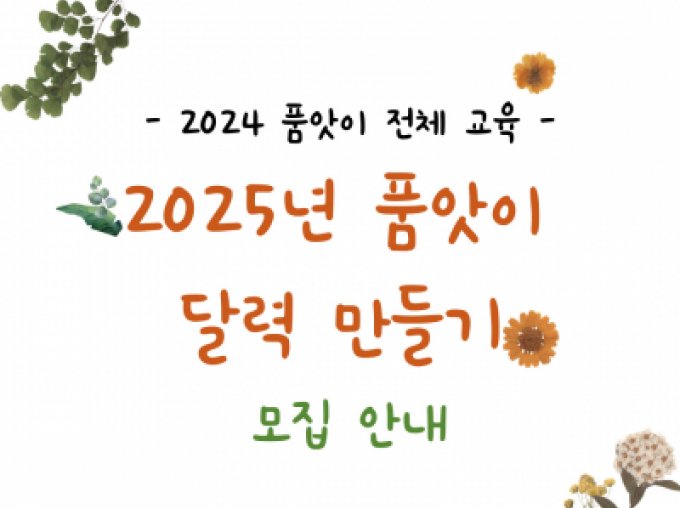 - 2024 품앗이 전체 교육 -

2025년 품앗이 달력 만들기

모집 안내